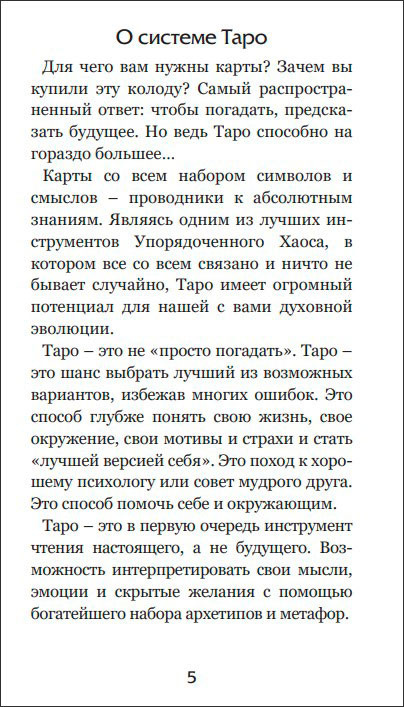 О системе Таро

Для чего вам нужны карты? Зачем вы купили эту колоду? Самый распространенный ответ: чтобы погадать, предсказать будущее. Но ведь Таро способно на гораздо большее...

Карты со всем набором символов и смыслов – проводники к абсолютным знаниям. Являясь одним из лучших инструментов Упорядоченного Хаоса, в котором все со всем связано и ничто не бывает случайно, Таро имеет огромный потенциал для нашей с вами духовной эволюции.

Таро – это не «просто погадать». Таро – это шанс выбрать лучший из возможных вариантов, избежав многих ошибок. Это способ глубже понять свою жизнь, свое окружение, свои мотивы и страхи и стать «лучшей версией себя». Это поход к хорошему психологу или совет мудрого друга. Это способ помочь себе и окружающим.

Таро – это в первую очередь инструмент чтения настоящего, а не будущего. Возможность интерпретировать свои мысли, эмоции и скрытые желания с помощью богатейшего набора архетипов и метафор.

5